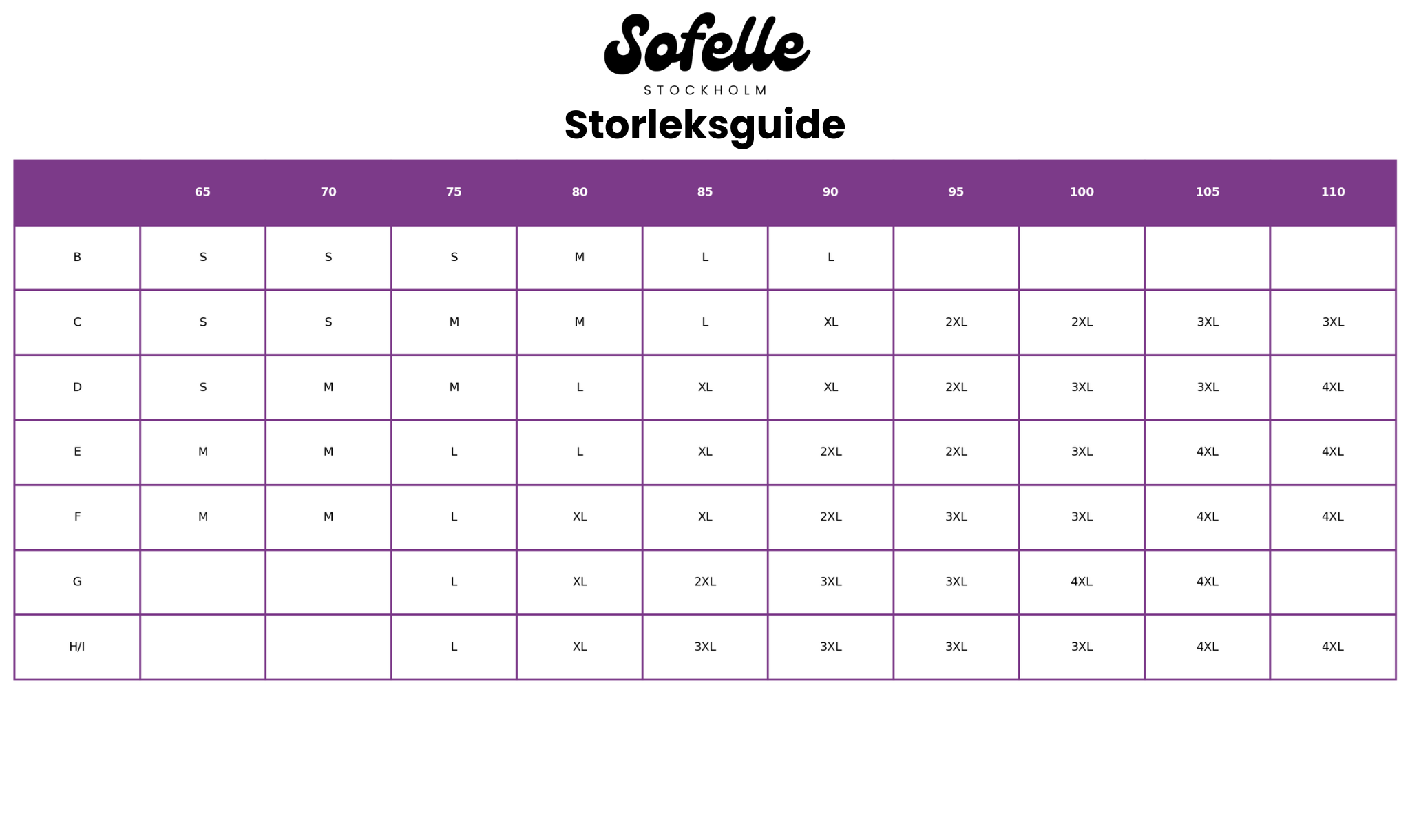 Sofelle
STOCKHOLM

Storleksguide

| | 65 | 70 | 75 | 80 | 85 | 90 | 95 | 100 | 105 | 110 |
|---|---|---|---|---|---|---|---|---|---|---|
| B | S | S | S | M | L | L | | | | |
| C | S | S | M | M | L | XL | 2XL | 2XL | 3XL | 3XL |
| D | S | M | M | L | XL | XL | 2XL | 3XL | 3XL | 4XL |
| E | M | M | L | L | XL | 2XL | 2XL | 3XL | 4XL | 4XL |
| F | M | M | L | XL | XL | 2XL | 3XL | 3XL | 4XL | 4XL |
| G | | | L | XL | 2XL | 3XL | 3XL | 4XL | 4XL | |
| H/I | | | L | XL | 3XL | 3XL | 3XL | 3XL | 4XL | 4XL |